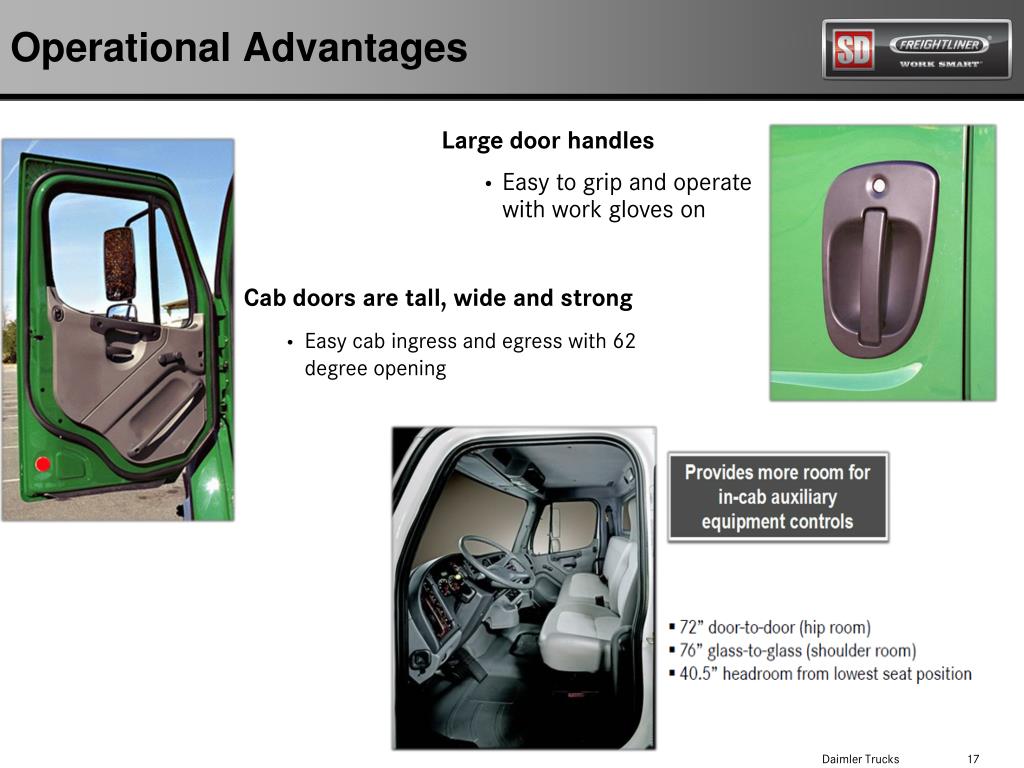 Operational Advantages

SD FREIGHTLINER WORK SMART

Large door handles

• Easy to grip and operate with work gloves on

Cab doors are tall, wide and strong

• Easy cab ingress and egress with 62 degree opening

Provides more room for in-cab auxiliary equipment controls

▪ 72" door-to-door (hip room)
▪ 76" glass-to-glass (shoulder room)
▪ 40.5" headroom from lowest seat position

Daimler Trucks 17